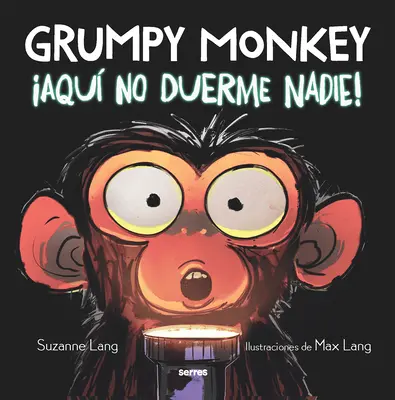 GRUMPY MONKEY
¡AQUÍ NO DUERME NADIE!

Suzanne Lang

Ilustraciones de Max Lang

serres